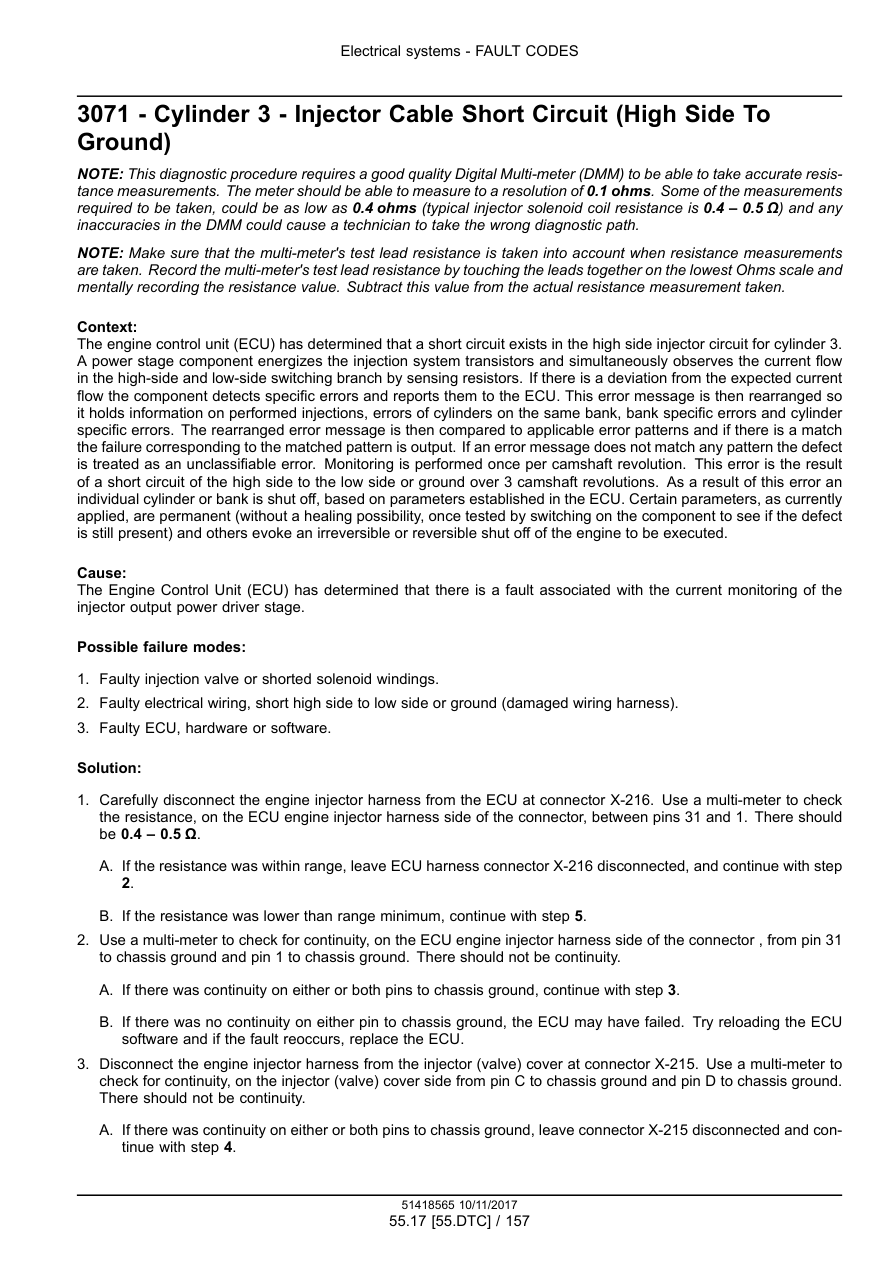 Electrical systems - FAULT CODES

3071 - Cylinder 3 - Injector Cable Short Circuit (High Side To Ground)

NOTE: This diagnostic procedure requires a good quality Digital Multi-meter (DMM) to be able to take accurate resistance measurements. The meter should be able to measure to a resolution of 0.1 ohms. Some of the measurements required to be taken, could be as low as 0.4 ohms (typical injector solenoid coil resistance is 0.4 – 0.5 Ω) and any inaccuracies in the DMM could cause a technician to take the wrong diagnostic path.

NOTE: Make sure that the multi-meter's test lead resistance is taken into account when resistance measurements are taken. Record the multi-meter's test lead resistance by touching the leads together on the lowest Ohms scale and mentally recording the resistance value. Subtract this value from the actual resistance measurement taken.

Context:
The engine control unit (ECU) has determined that a short circuit exists in the high side injector circuit for cylinder 3. A power stage component energizes the injection system transistors and simultaneously observes the current flow in the high-side and low-side switching branch by sensing resistors. If there is a deviation from the expected current flow the component detects specific errors and reports them to the ECU. This error message is then rearranged so it holds information on performed injections, errors of cylinders on the same bank, bank specific errors and cylinder specific errors. The rearranged error message is then compared to applicable error patterns and if there is a match the failure corresponding to the matched pattern is output. If an error message does not match any pattern the defect is treated as an unclassifiable error. Monitoring is performed once per camshaft revolution. This error is the result of a short circuit of the high side to the low side or ground over 3 camshaft revolutions. As a result of this error an individual cylinder or bank is shut off, based on parameters established in the ECU. Certain parameters, as currently applied, are permanent (without a healing possibility, once tested by switching on the component to see if the defect is still present) and others evoke an irreversible or reversible shut off of the engine to be executed.

Cause:
The Engine Control Unit (ECU) has determined that there is a fault associated with the current monitoring of the injector output power driver stage.

Possible failure modes:

1. Faulty injection valve or shorted solenoid windings.
2. Faulty electrical wiring, short high side to low side or ground (damaged wiring harness).
3. Faulty ECU, hardware or software.

Solution:

1. Carefully disconnect the engine injector harness from the ECU at connector X-216. Use a multi-meter to check the resistance, on the ECU engine injector harness side of the connector, between pins 31 and 1. There should be 0.4 – 0.5 Ω.

A. If the resistance was within range, leave ECU harness connector X-216 disconnected, and continue with step 2.

B. If the resistance was lower than range minimum, continue with step 5.

2. Use a multi-meter to check for continuity, on the ECU engine injector harness side of the connector , from pin 31 to chassis ground and pin 1 to chassis ground. There should not be continuity.

A. If there was continuity on either or both pins to chassis ground, continue with step 3.

B. If there was no continuity on either pin to chassis ground, the ECU may have failed. Try reloading the ECU software and if the fault reoccurs, replace the ECU.

3. Disconnect the engine injector harness from the injector (valve) cover at connector X-215. Use a multi-meter to check for continuity, on the injector (valve) cover side from pin C to chassis ground and pin D to chassis ground. There should not be continuity.

A. If there was continuity on either or both pins to chassis ground, leave connector X-215 disconnected and continue with step 4.

51418565 10/11/2017
55.17 [55.DTC] / 157